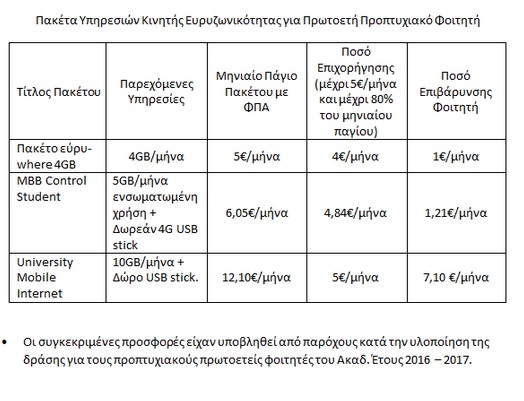 Πακέτα Υπηρεσιών Κινητής Ευρυζωνικότητας για Πρωτοετή Προπτυχιακό Φοιτητή

| Τίτλος Πακέτου | Παρεχόμενες Υπηρεσίες | Μηνιαίο Πάγιο Πακέτου με ΦΠΑ | Ποσό Επιχορήγησης (μέχρι 5€/μήνα και μέχρι 80% του μηνιαίου παγίου) | Ποσό Επιβάρυνσης Φοιτητή |
|---|---|---|---|---|
| Πακέτο εύρυ-where 4GB | 4GB/μήνα | 5€/μήνα | 4€/μήνα | 1€/μήνα |
| MBB Control Student | 5GB/μήνα ενσωματωμένη χρήση + Δωρεάν 4G USB stick | 6,05€/μήνα | 4,84€/μήνα | 1,21€/μήνα |
| University Mobile Internet | 10GB/μήνα + Δώρο USB stick. | 12,10€/μήνα | 5€/μήνα | 7,10 €/μήνα |

• Οι συγκεκριμένες προσφορές είχαν υποβληθεί από παρόχους κατά την υλοποίηση της δράσης για τους προπτυχιακούς πρωτοετείς φοιτητές του Ακαδ. Έτους 2016 – 2017.